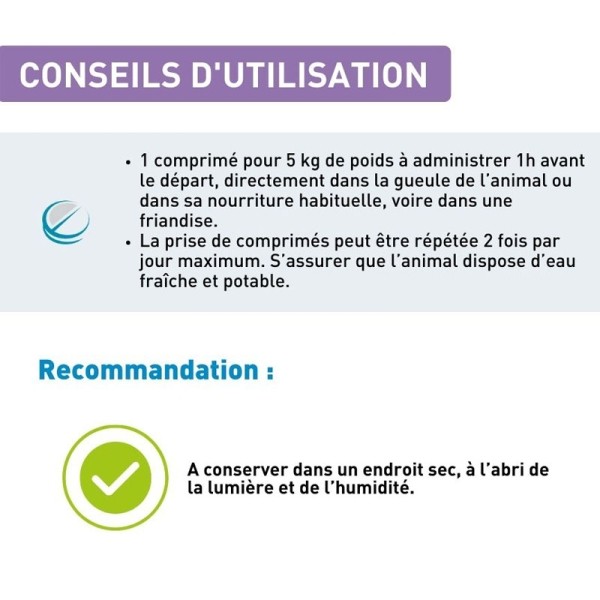 CONSEILS D'UTILISATION

• 1 comprimé pour 5 kg de poids à administrer 1h avant le départ, directement dans la gueule de l'animal ou dans sa nourriture habituelle, voire dans une friandise.
• La prise de comprimés peut être répétée 2 fois par jour maximum. S'assurer que l'animal dispose d'eau fraîche et potable.

Recommandation :

A conserver dans un endroit sec, à l'abri de la lumière et de l'humidité.